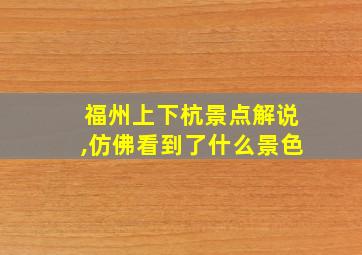 福州上下杭景点解说
,仿佛看到了什么景色